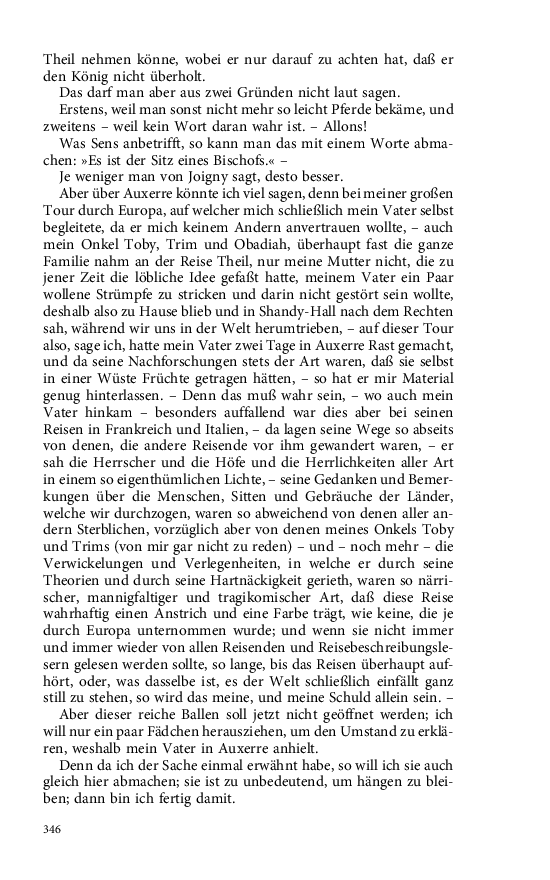 Theil nehmen könne, wobei er nur darauf zu achten hat, daß er den König nicht überholt.

Das darf man aber aus zwei Gründen nicht laut sagen.

Erstens, weil man sonst nicht mehr so leicht Pferde bekäme, und zweitens – weil kein Wort daran wahr ist. – Allons!

Was Sens anbetrifft, so kann man das mit einem Worte abmachen: »Es ist der Sitz eines Bischofs.« –

Je weniger man von Joigny sagt, desto besser.

Aber über Auxerre könnte ich viel sagen, denn bei meiner großen Tour durch Europa, auf welcher mich schließlich mein Vater selbst begleitete, da er mich keinem Andern anvertrauen wollte, – auch mein Onkel Toby, Trim und Obadiah, überhaupt fast die ganze Familie nahm an der Reise Theil, nur meine Mutter nicht, die zu jener Zeit die löbliche Idee gefaßt hatte, meinem Vater ein Paar wollene Strümpfe zu stricken und darin nicht gestört sein wollte, deshalb also zu Hause blieb und in Shandy-Hall nach dem Rechten sah, während wir uns in der Welt herumtrieben, – auf dieser Tour also, sage ich, hatte mein Vater zwei Tage in Auxerre Rast gemacht, und da seine Nachforschungen stets der Art waren, daß sie selbst in einer Wüste Früchte getragen hätten, – so hat er mir Material genug hinterlassen. – Denn das muß wahr sein, – wo auch mein Vater hinkam – besonders auffallend war dies aber bei seinen Reisen in Frankreich und Italien, – da lagen seine Wege so abseits von denen, die andere Reisende vor ihm gewandert waren, – er sah die Herrscher und die Höfe und die Herrlichkeiten aller Art in einem so eigenthümlichen Lichte, – seine Gedanken und Bemerkungen über die Menschen, Sitten und Gebräuche der Länder, welche wir durchzogen, waren so abweichend von denen aller andern Sterblichen, vorzüglich aber von denen meines Onkels Toby und Trims (von mir gar nicht zu reden) – und – noch mehr – die Verwickelungen und Verlegenheiten, in welche er durch seine Theorien und durch seine Hartnäckigkeit gerieth, waren so närrischer, mannigfaltiger und tragikomischer Art, daß diese Reise wahrhaftig einen Anstrich und eine Farbe trägt, wie keine, die je durch Europa unternommen wurde; und wenn sie nicht immer und immer wieder von allen Reisenden und Reisebeschreibungslesern gelesen werden sollte, so lange, bis das Reisen überhaupt aufhört, oder, was dasselbe ist, es der Welt schließlich einfällt ganz still zu stehen, so wird das meine, und meine Schuld allein sein. –

Aber dieser reiche Ballen soll jetzt nicht geöffnet werden; ich will nur ein paar Fädchen herausziehen, um den Umstand zu erklären, weshalb mein Vater in Auxerre anhielt.

Denn da ich der Sache einmal erwähnt habe, so will ich sie auch gleich hier abmachen; sie ist zu unbedeutend, um hängen zu bleiben; dann bin ich fertig damit.

346